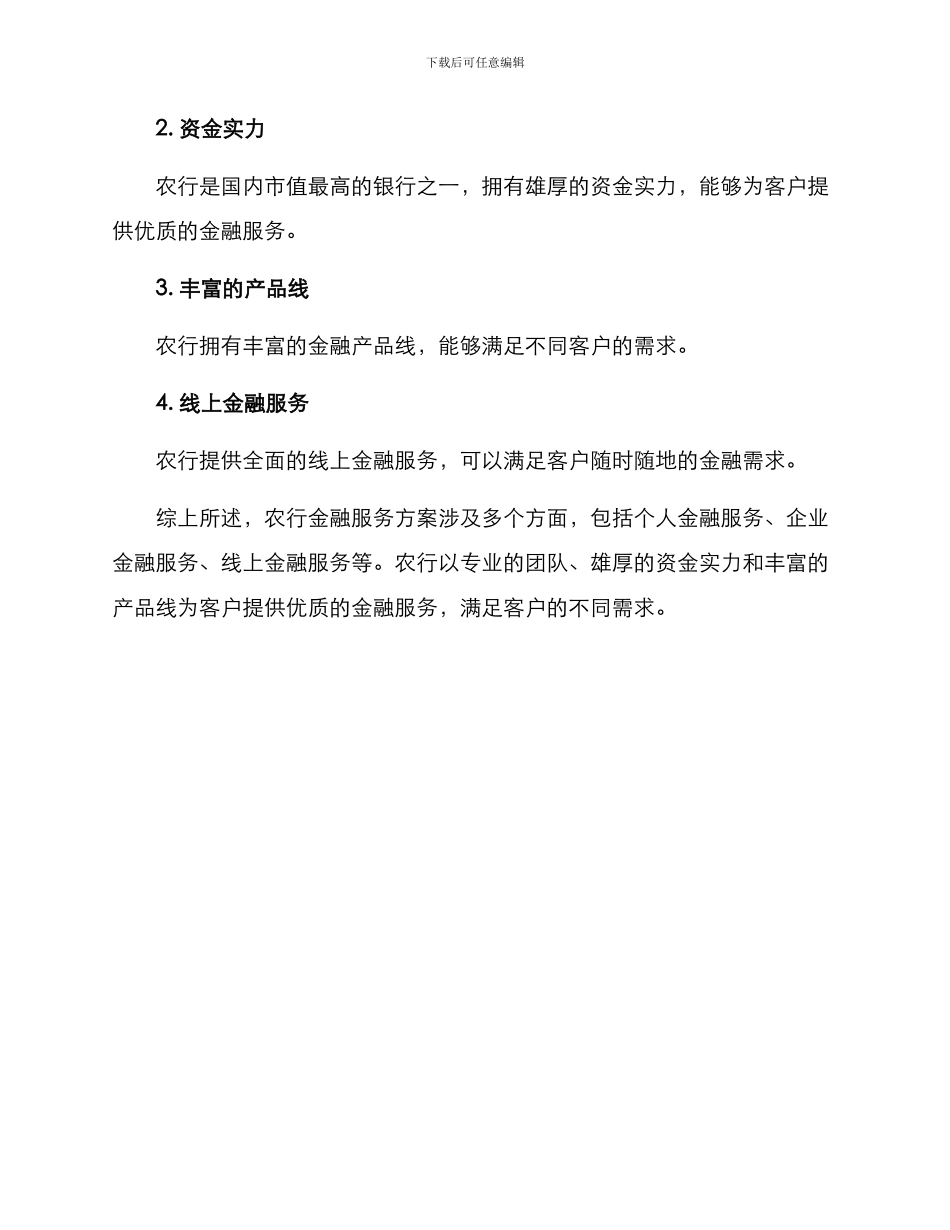 下载后可任意编辑

2. 资金实力

农行是国内市值最高的银行之一，拥有雄厚的资金实力，能够为客户提供优质的金融服务。

3. 丰富的产品线

农行拥有丰富的金融产品线，能够满足不同客户的需求。

4. 线上金融服务

农行提供全面的线上金融服务，可以满足客户随时随地的金融需求。

综上所述，农行金融服务方案涉及多个方面，包括个人金融服务、企业金融服务、线上金融服务等。农行以专业的团队、雄厚的资金实力和丰富的产品线为客户提供优质的金融服务，满足客户的不同需求。